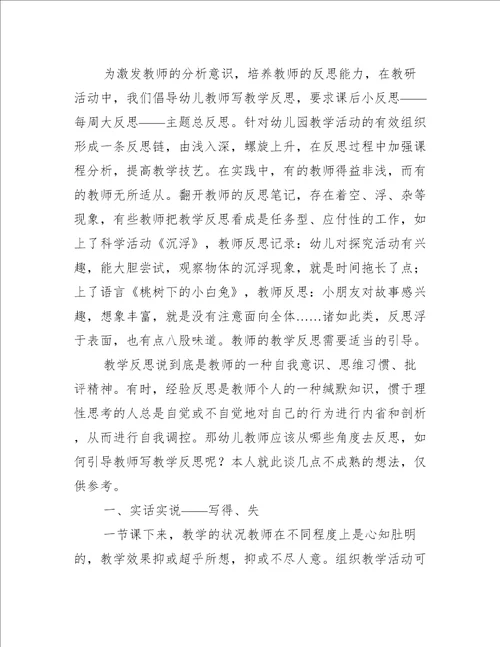 为激发教师的分析意识，培养教师的反思能力，在教研活动中，我们倡导幼儿教师写教学反思，要求课后小反思——每周大反思——主题总反思。针对幼儿园教学活动的有效组织形成一条反思链，由浅入深，螺旋上升，在反思过程中加强课程分析，提高教学技艺。在实践中，有的教师得益非浅，而有的教师无所适从。翻开教师的反思笔记，存在着空、浮、杂等现象，有些教师把教学反思看成是任务型、应付性的工作，如上了科学活动《沉浮》，教师反思记录：幼儿对探究活动有兴趣，能大胆尝试，观察物体的沉浮现象，就是时间拖长了点；上了语言《桃树下的小白兔》，教师反思：小朋友对故事感兴趣，想象丰富，就是没有注意面向全体……诸如此类，反思浮于表面，也有点八股味道。教师的教学反思需要适当的引导。

教学反思说到底是教师的一种自我意识、思维习惯、批评精神。有时，经验反思是教师个人的一种缄默知识，惯于理性思考的人总是自觉或不自觉地对自己的行为进行内省和剖析，从而进行自我调控。那幼儿教师应该从哪些角度去反思，如何引导教师写教学反思呢？本人就此谈几点不成熟的想法，仅供参考。

一、实话实说——写得、失

一节课下来，教学的状况教师在不同程度上是心知肚明的，教学效果抑或超乎所想，抑或不尽人意。组织教学活动可